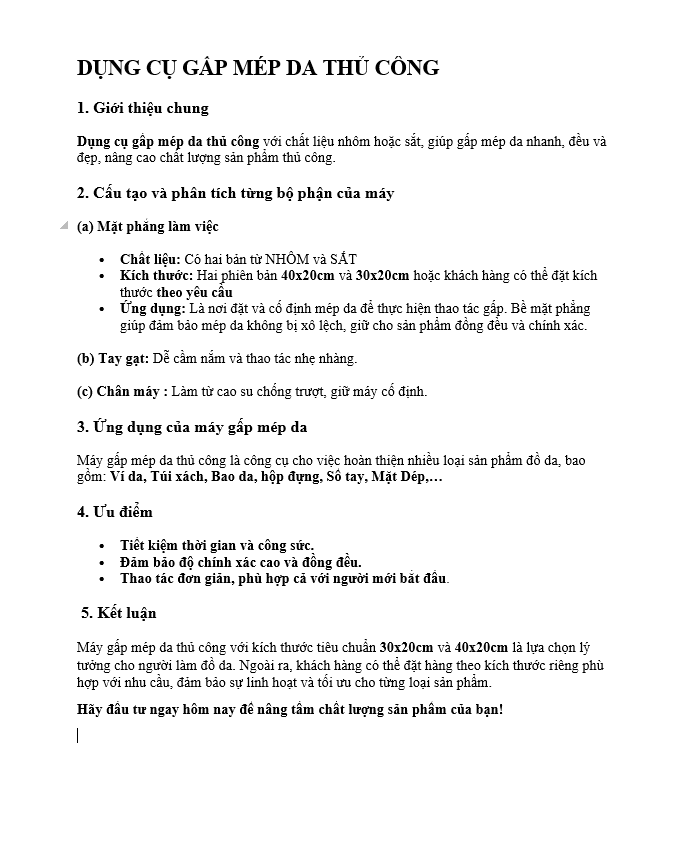 DỤNG CỤ GẤP MÉP DA THỦ CÔNG

1. Giới thiệu chung

Dụng cụ gấp mép da thủ công với chất liệu nhôm hoặc sắt, giúp gấp mép da nhanh, đều và đẹp, nâng cao chất lượng sản phẩm thủ công.

2. Cấu tạo và phân tích từng bộ phận của máy

(a) Mặt phẳng làm việc

- Chất liệu: Có hai bản từ NHÔM và SẮT
- Kích thước: Hai phiên bản 40x20cm và 30x20cm hoặc khách hàng có thể đặt kích thước theo yêu cầu
- Ứng dụng: Là nơi đặt và cố định mép da để thực hiện thao tác gấp. Bề mặt phẳng giúp đảm bảo mép da không bị xô lệch, giữ cho sản phẩm đồng đều và chính xác.

(b) Tay gạt: Dễ cầm nắm và thao tác nhẹ nhàng.

(c) Chân máy : Làm từ cao su chống trượt, giữ máy cố định.

3. Ứng dụng của máy gấp mép da

Máy gấp mép da thủ công là công cụ cho việc hoàn thiện nhiều loại sản phẩm đồ da, bao gồm: Ví da, Túi xách, Bao da, hộp đựng, Sổ tay, Mặt Dép,…

4. Ưu điểm

- Tiết kiệm thời gian và công sức.
- Đảm bảo độ chính xác cao và đồng đều.
- Thao tác đơn giản, phù hợp cả với người mới bắt đầu.

5. Kết luận

Máy gấp mép da thủ công với kích thước tiêu chuẩn 30x20cm và 40x20cm là lựa chọn lý tưởng cho người làm đồ da. Ngoài ra, khách hàng có thể đặt hàng theo kích thước riêng phù hợp với nhu cầu, đảm bảo sự linh hoạt và tối ưu cho từng loại sản phẩm.

Hãy đầu tư ngay hôm nay để nâng tầm chất lượng sản phẩm của bạn!